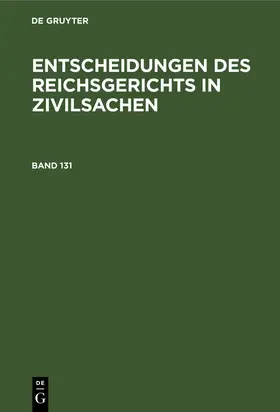 DE GRUYTER

ENTSCHEIDUNGEN DES REICHSGERICHTS IN ZIVILSACHEN

BAND 131

DE
G